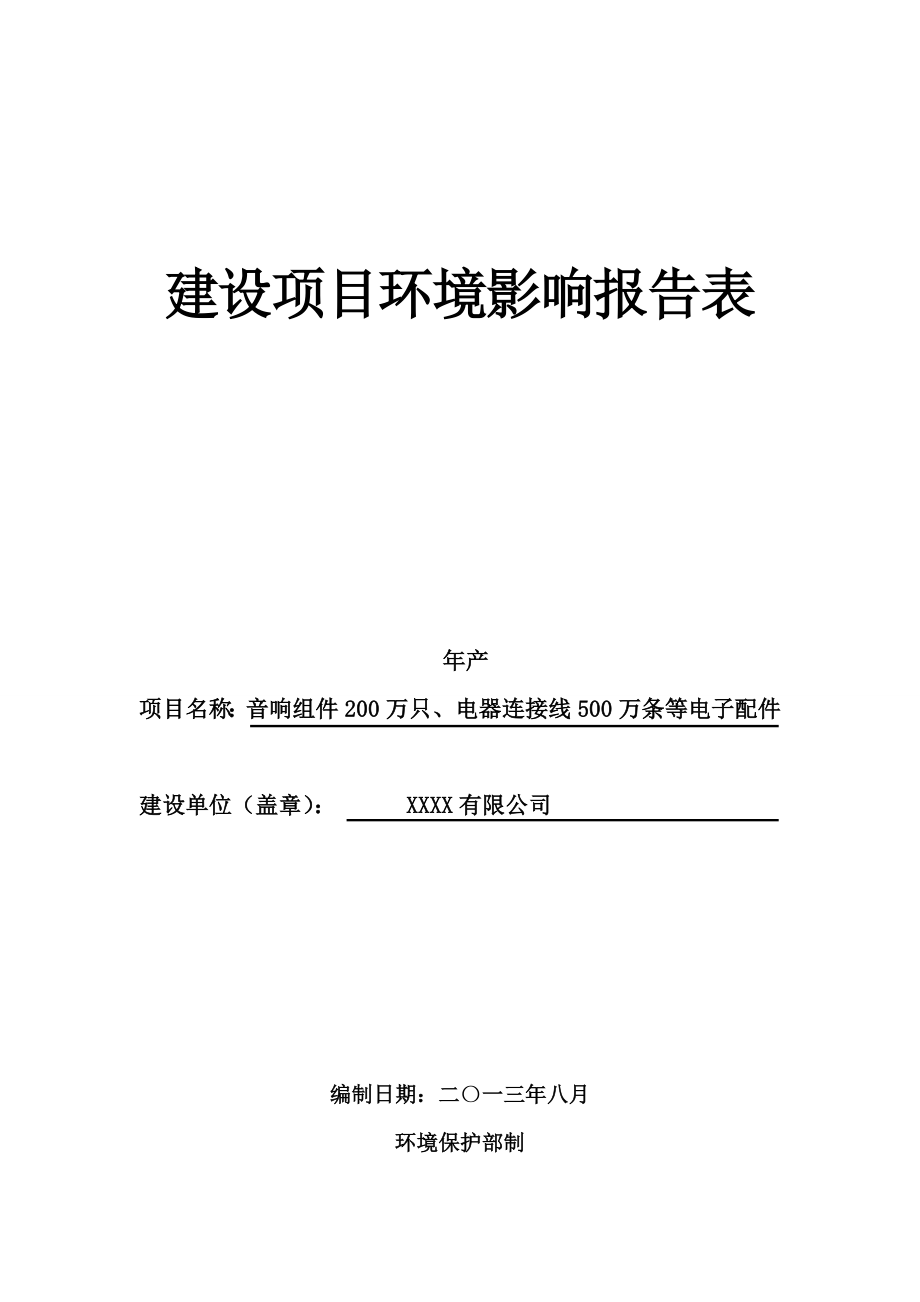 建设项目环境影响报告表

年产

项目名称: 音响组件200万只、电器连接线500万条等电子配件

建设单位（盖章）： XXXX有限公司

编制日期：二〇一三年八月

环境保护部制